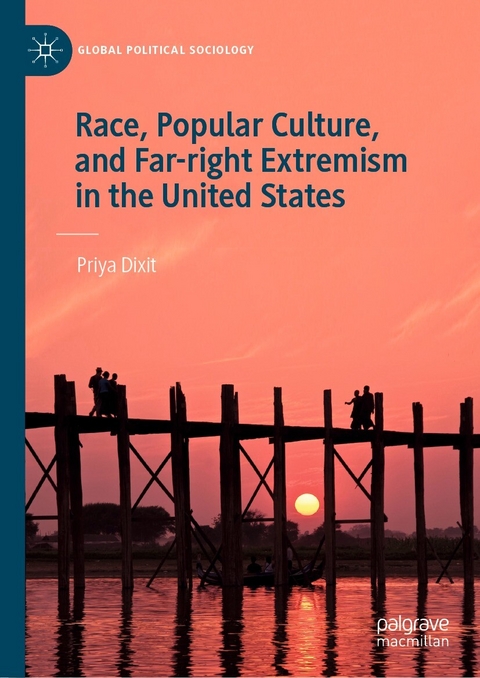 GLOBAL POLITICAL SOCIOLOGY

Race, Popular Culture, and Far-right Extremism in the United States

Priya Dixit

palgrave macmillan